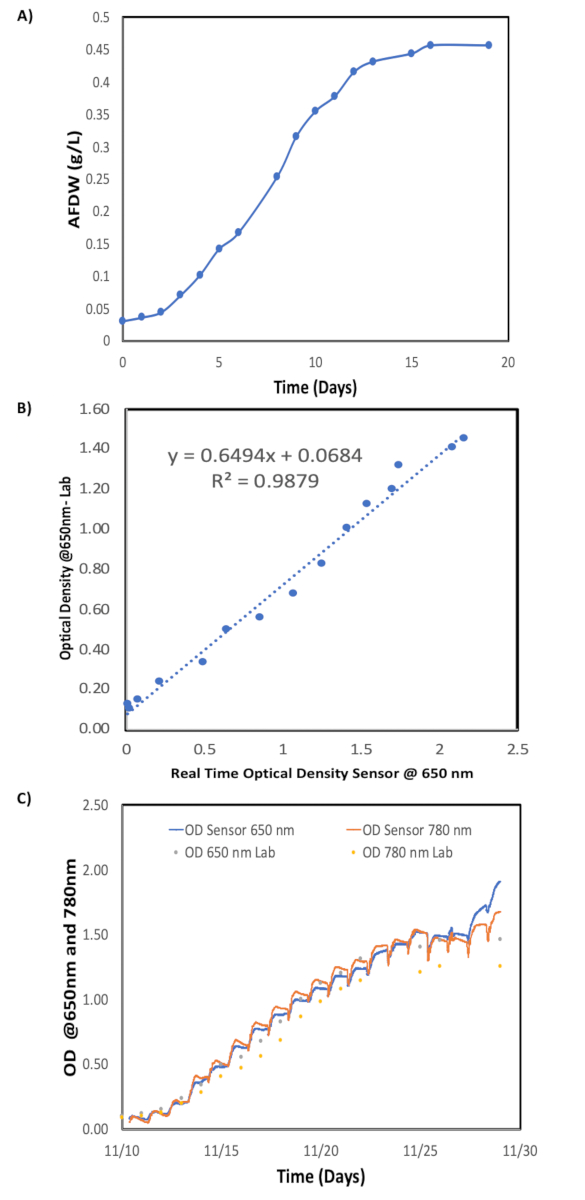 A)

AFDW (g/L)

0.5
0.45
0.4
0.35
0.3
0.25
0.2
0.15
0.1
0.05
0

0 5 10 15 20

Time (Days)

B)

Optical Density @650nm- Lab

1.60
1.40
1.20
1.00
0.80
0.60
0.40
0.20
0.00

y = 0.6494x + 0.0684
R² = 0.9879

0 0.5 1 1.5 2 2.5

Real Time Optical Density Sensor @ 650 nm

C)

OD @650nm and 780nm

2.50
2.00
1.50
1.00
0.50
0.00

OD Sensor 650 nm
OD Sensor 780 nm
OD 650 nm Lab
OD 780 nm Lab

11/10 11/15 11/20 11/25 11/30

Time (Days)